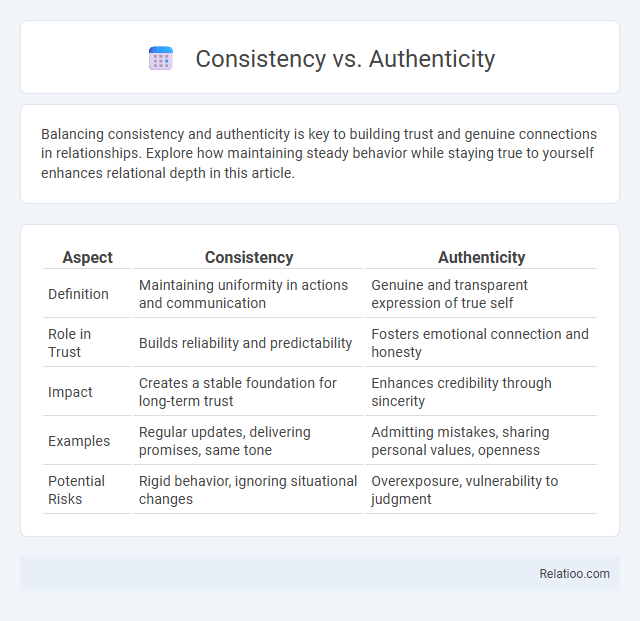 Consistency vs. Authenticity

Balancing consistency and authenticity is key to building trust and genuine connections in relationships. Explore how maintaining steady behavior while staying true to yourself enhances relational depth in this article.

| Aspect | Consistency | Authenticity |
|---|---|---|
| Definition | Maintaining uniformity in actions and communication | Genuine and transparent expression of true self |
| Role in Trust | Builds reliability and predictability | Fosters emotional connection and honesty |
| Impact | Creates a stable foundation for long-term trust | Enhances credibility through sincerity |
| Examples | Regular updates, delivering promises, same tone | Admitting mistakes, sharing personal values, openness |
| Potential Risks | Rigid behavior, ignoring situational changes | Overexposure, vulnerability to judgment |

Relatioo.com